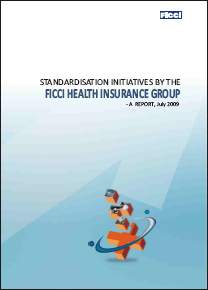 FICCI

STANDARDISATION INITIATIVES BY THE
FICCI HEALTH INSURANCE GROUP
- A REPORT, July 2009